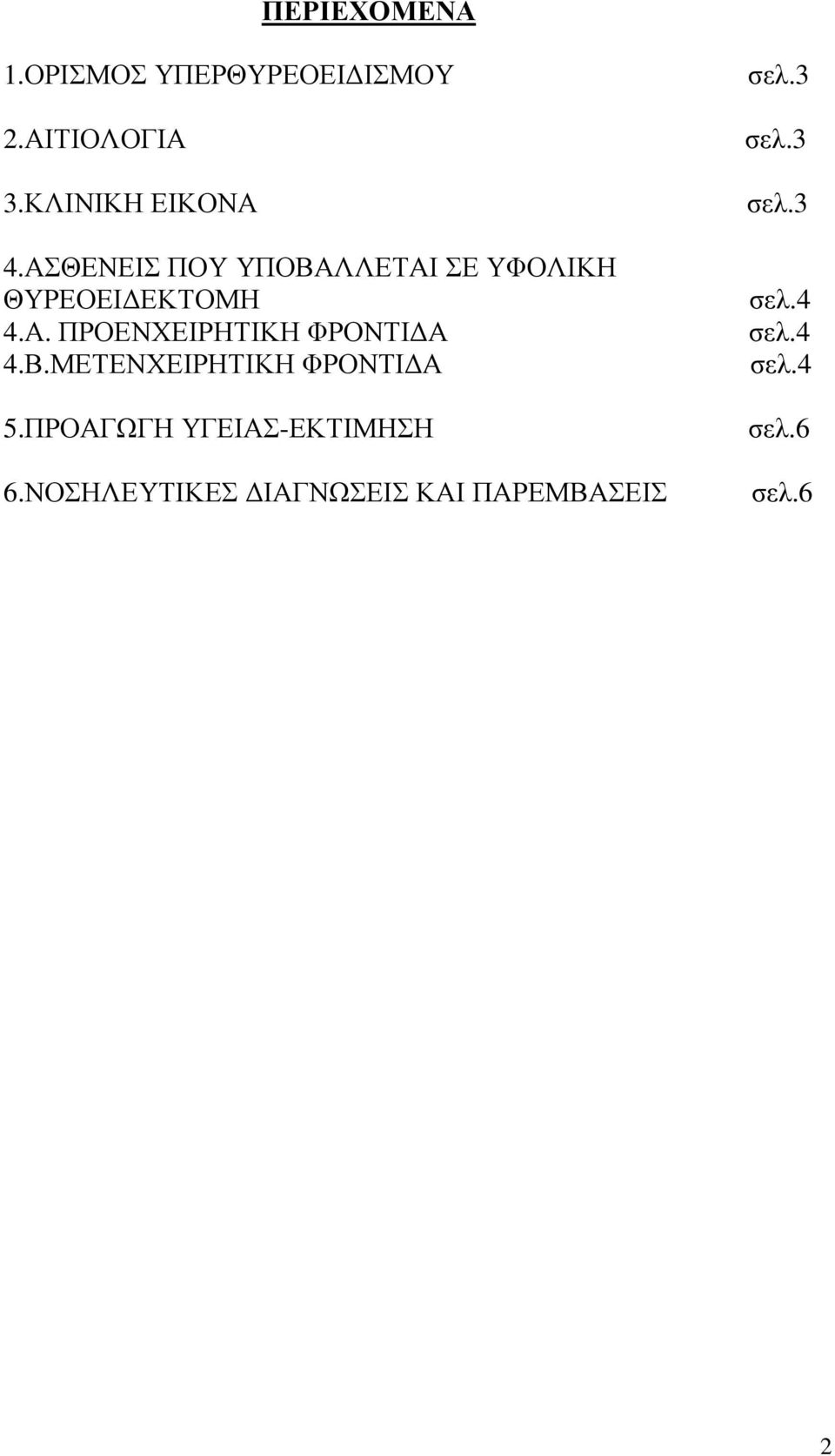 ΠΕΡΙΕΧΟΜΕΝΑ

1.ΟΡΙΣΜΟΣ ΥΠΕΡΘΥΡΕΟΕΙΔΙΣΜΟΥ σελ.3

2.ΑΙΤΙΟΛΟΓΙΑ σελ.3

3.ΚΛΙΝΙΚΗ ΕΙΚΟΝΑ σελ.3

4.ΑΣΘΕΝΕΙΣ ΠΟΥ ΥΠΟΒΑΛΛΕΤΑΙ ΣΕ ΥΦΟΛΙΚΗ ΘΥΡΕΟΕΙΔΕΚΤΟΜΗ σελ.4
4.Α. ΠΡΟΕΝΧΕΙΡΗΤΙΚΗ ΦΡΟΝΤΙΔΑ σελ.4
4.Β.ΜΕΤΕΝΧΕΙΡΗΤΙΚΗ ΦΡΟΝΤΙΔΑ σελ.4

5.ΠΡΟΑΓΩΓΗ ΥΓΕΙΑΣ-ΕΚΤΙΜΗΣΗ σελ.6

6.ΝΟΣΗΛΕΥΤΙΚΕΣ ΔΙΑΓΝΩΣΕΙΣ ΚΑΙ ΠΑΡΕΜΒΑΣΕΙΣ σελ.6

2